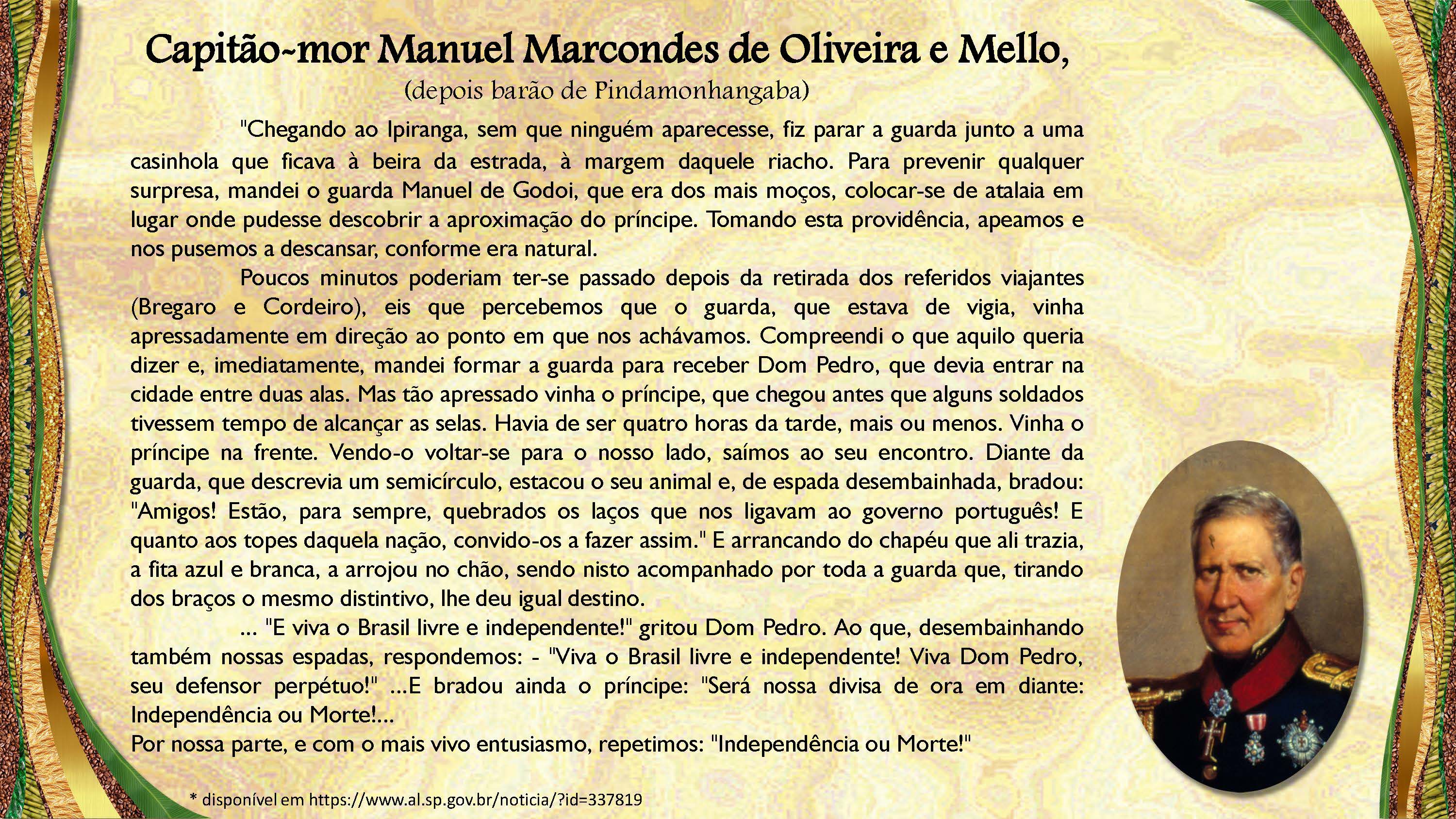 Capitão-mor Manuel Marcondes de Oliveira e Mello,
(depois barão de Pindamonhangaba)

"Chegando ao Ipiranga, sem que ninguém aparecesse, fiz parar a guarda junto a uma casinhola que ficava à beira da estrada, à margem daquele riacho. Para prevenir qualquer surpresa, mandei o guarda Manuel de Godoi, que era dos mais moços, colocar-se de atalaia em lugar onde pudesse descobrir a aproximação do príncipe. Tomando esta providência, apeamos e nos pusemos a descansar, conforme era natural.

Poucos minutos poderiam ter-se passado depois da retirada dos referidos viajantes (Bregaro e Cordeiro), eis que percebemos que o guarda, que estava de vigia, vinha apressadamente em direção ao ponto em que nos achávamos. Compreendi o que aquilo queria dizer e, imediatamente, mandei formar a guarda para receber Dom Pedro, que devia entrar na cidade entre duas alas. Mas tão apressado vinha o príncipe, que chegou antes que alguns soldados tivessem tempo de alcançar as selas. Havia de ser quatro horas da tarde, mais ou menos. Vinha o príncipe na frente. Vendo-o voltar-se para o nosso lado, saímos ao seu encontro. Diante da guarda, que descrevia um semicírculo, estacou o seu animal e, de espada desembainhada, bradou: "Amigos! Estão, para sempre, quebrados os laços que nos ligavam ao governo português! E quanto aos topes daquela nação, convido-os a fazer assim." E arrancando do chapéu que ali trazia, a fita azul e branca, a arrojou no chão, sendo nisto acompanhado por toda a guarda que, tirando dos braços o mesmo distintivo, lhe deu igual destino.

... "E viva o Brasil livre e independente!" gritou Dom Pedro. Ao que, desembainhando também nossas espadas, respondemos: - "Viva o Brasil livre e independente! Viva Dom Pedro, seu defensor perpétuo!" ...E bradou ainda o príncipe: "Será nossa divisa de ora em diante: Independência ou Morte!...
Por nossa parte, e com o mais vivo entusiasmo, repetimos: "Independência ou Morte!"

* disponível em https://www.al.sp.gov.br/noticia/?id=337819